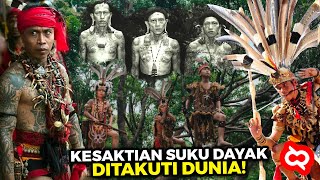 KESAKTIAN SUKU DAYAK DITAKUTI DUNIA!